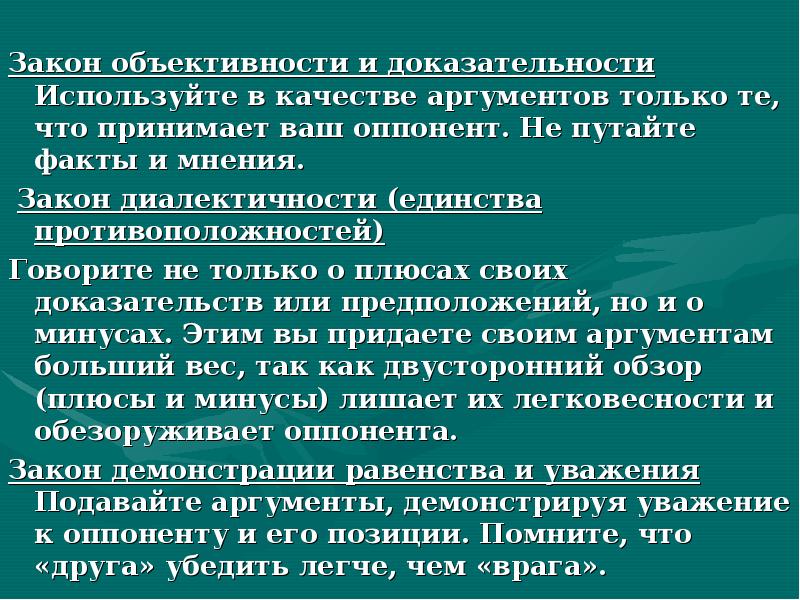 Закон объективности и доказательности Используйте в качестве аргументов только те, что принимает ваш оппонент. Не путайте факты и мнения.

Закон диалектичности (единства противоположностей)

Говорите не только о плюсах своих доказательств или предположений, но и о минусах. Этим вы придаете своим аргументам больший вес, так как двусторонний обзор (плюсы и минусы) лишает их легковесности и обезоруживает оппонента.

Закон демонстрации равенства и уважения Подавайте аргументы, демонстрируя уважение к оппоненту и его позиции. Помните, что «друга» убедить легче, чем «врага».